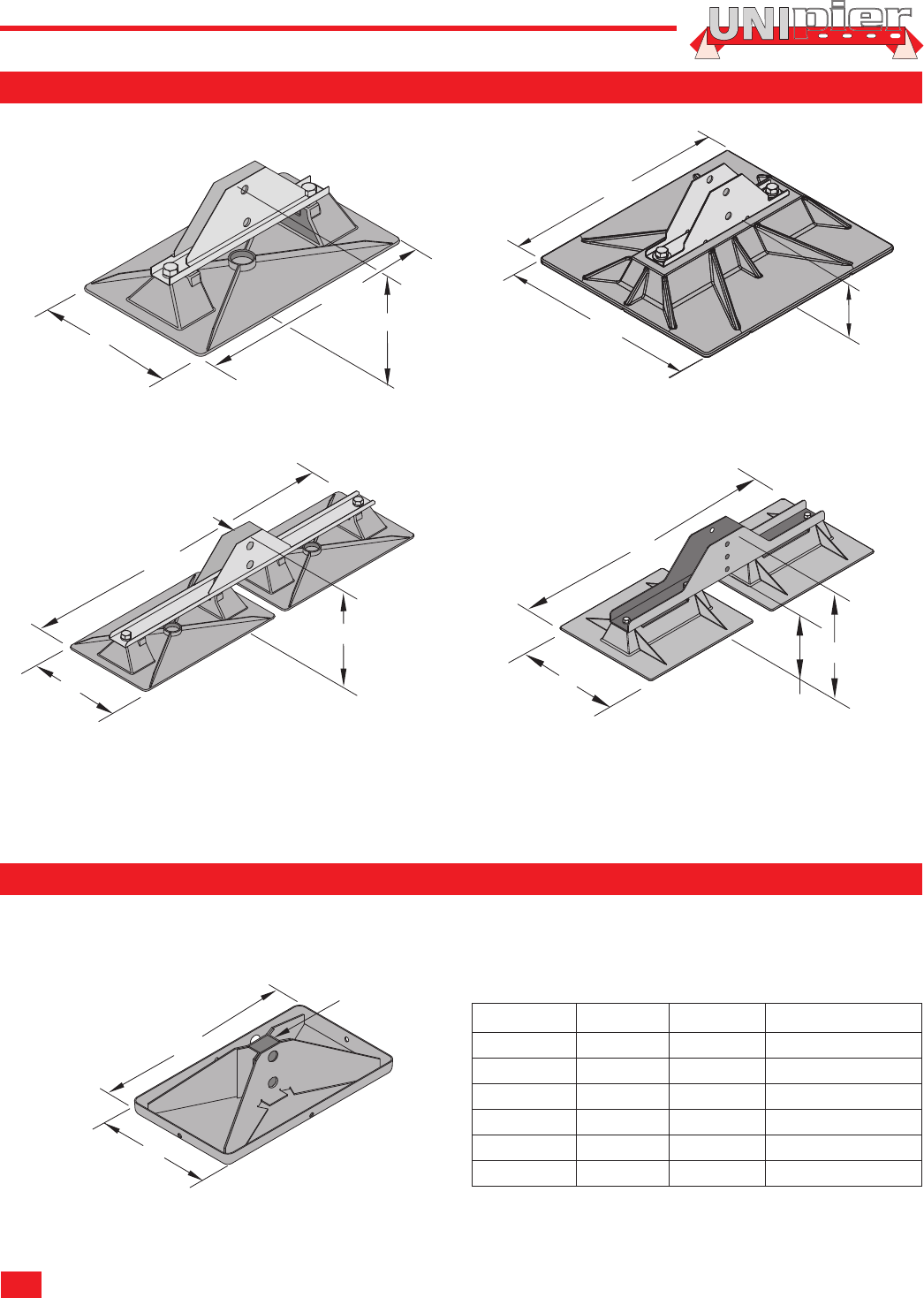 UNIpier